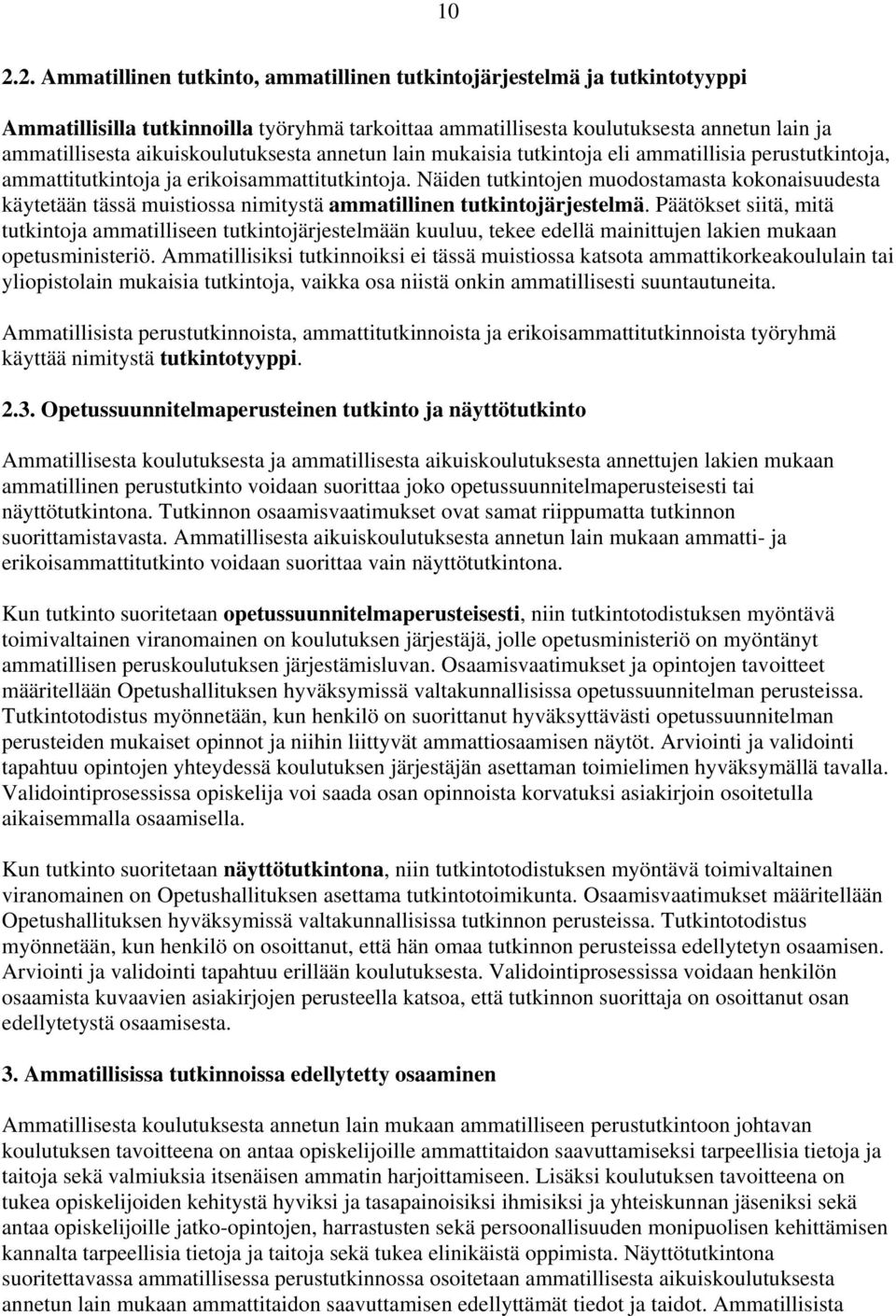 10

2.2. Ammatillinen tutkinto, ammatillinen tutkintojärjestelmä ja tutkintotyyppi

Ammatillisilla tutkinnoilla työryhmä tarkoittaa ammatillisesta koulutuksesta annetun lain ja ammatillisesta aikuiskoulutuksesta annetun lain mukaisia tutkintoja eli ammatillisia perustutkintoja, ammattitutkintoja ja erikoisammattitutkintoja. Näiden tutkintojen muodostamasta kokonaisuudesta käytetään tässä muistiossa nimitystä ammatillinen tutkintojärjestelmä. Päätökset siitä, mitä tutkintoja ammatilliseen tutkintojärjestelmään kuuluu, tekee edellä mainittujen lakien mukaan opetusministeriö. Ammatillisiksi tutkinnoiksi ei tässä muistiossa katsota ammattikorkeakoululain tai yliopistolain mukaisia tutkintoja, vaikka osa niistä onkin ammatillisesti suuntautuneita.

Ammatillisista perustutkinnoista, ammattitutkinnoista ja erikoisammattitutkinnoista työryhmä käyttää nimitystä tutkintotyyppi.

2.3. Opetussuunnitelmaperusteinen tutkinto ja näyttötutkinto

Ammatillisesta koulutuksesta ja ammatillisesta aikuiskoulutuksesta annettujen lakien mukaan ammatillinen perustutkinto voidaan suorittaa joko opetussuunnitelmaperusteisesti tai näyttötutkintona. Tutkinnon osaamisvaatimukset ovat samat riippumatta tutkinnon suorittamistavasta. Ammatillisesta aikuiskoulutuksesta annetun lain mukaan ammatti- ja erikoisammattitutkinto voidaan suorittaa vain näyttötutkintona.

Kun tutkinto suoritetaan opetussuunnitelmaperusteisesti, niin tutkintotodistuksen myöntävä toimivaltainen viranomainen on koulutuksen järjestäjä, jolle opetusministeriö on myöntänyt ammatillisen peruskoulutuksen järjestämisluvan. Osaamisvaatimukset ja opintojen tavoitteet määritellään Opetushallituksen hyväksymissä valtakunnallisissa opetussuunnitelman perusteissa. Tutkintotodistus myönnetään, kun henkilö on suorittanut hyväksyttävästi opetussuunnitelman perusteiden mukaiset opinnot ja niihin liittyvät ammattiosaamisen näytöt. Arviointi ja validointi tapahtuu opintojen yhteydessä koulutuksen järjestäjän asettaman toimielimen hyväksymällä tavalla. Validointiprosessissa opiskelija voi saada osan opinnoista korvatuksi asiakirjoin osoitetulla aikaisemmalla osaamisella.

Kun tutkinto suoritetaan näyttötutkintona, niin tutkintotodistuksen myöntävä toimivaltainen viranomainen on Opetushallituksen asettama tutkintotoimikunta. Osaamisvaatimukset määritellään Opetushallituksen hyväksymissä valtakunnallisissa tutkinnon perusteissa. Tutkintotodistus myönnetään, kun henkilö on osoittanut, että hän omaa tutkinnon perusteissa edellytetyn osaamisen. Arviointi ja validointi tapahtuu erillään koulutuksesta. Validointiprosessissa voidaan henkilön osaamista kuvaavien asiakirjojen perusteella katsoa, että tutkinnon suorittaja on osoittanut osan edellytetystä osaamisesta.

3. Ammatillisissa tutkinnoissa edellytetty osaaminen

Ammatillisesta koulutuksesta annetun lain mukaan ammatilliseen perustutkintoon johtavan koulutuksen tavoitteena on antaa opiskelijoille ammattitaidon saavuttamiseksi tarpeellisia tietoja ja taitoja sekä valmiuksia itsenäisen ammatin harjoittamiseen. Lisäksi koulutuksen tavoitteena on tukea opiskelijoiden kehitystä hyviksi ja tasapainoisiksi ihmisiksi ja yhteiskunnan jäseniksi sekä antaa opiskelijoille jatko-opintojen, harrastusten sekä persoonallisuuden monipuolisen kehittämisen kannalta tarpeellisia tietoja ja taitoja sekä tukea elinikäistä oppimista. Näyttötutkintona suoritettavassa ammatillisessa perustutkinnossa osoitetaan ammatillisesta aikuiskoulutuksesta annetun lain mukaan ammattitaidon saavuttamisen edellyttämät tiedot ja taidot. Ammatillisista